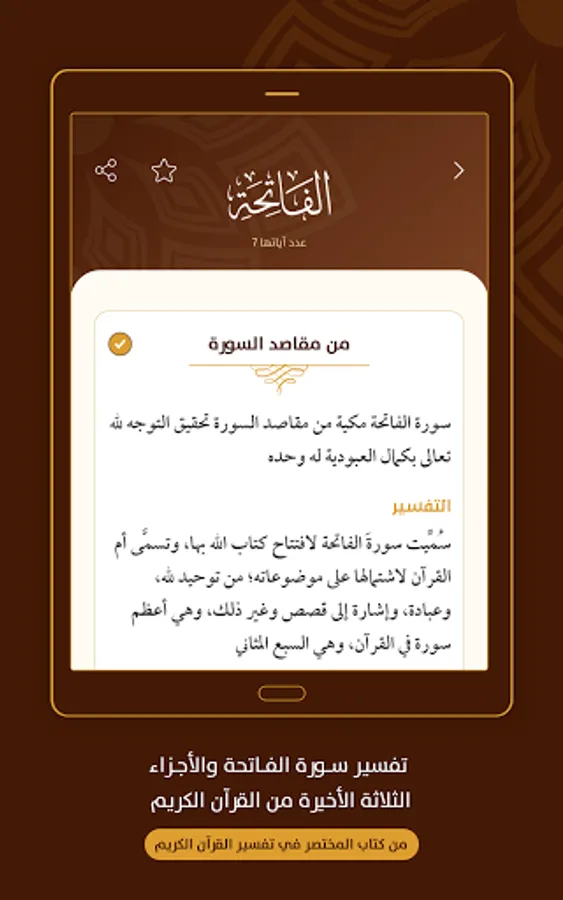 الفاتحة
عدد آياتها 7

من مقاصد السورة

سورة الفاتحة مكية من مقاصد السورة تحقيق التوجه لله تعالى بكمال العبودية له وحده

التفسير
سُمِّيت سورةَ الفاتحة لافتتاح كتاب الله بها، وتسمَّى أم القرآن لاشتمالها على موضوعاته؛ من توحيد لله، وعبادة، وإشارة إلى قصص وغير ذلك، وهي أعظم سورة في القرآن، وهي السبع المثاني

تفسير سورة الفاتحة والأجزاء الثلاثة الأخيرة من القرآن الكريم

من كتاب المختصر في تفسير القرآن الكريم